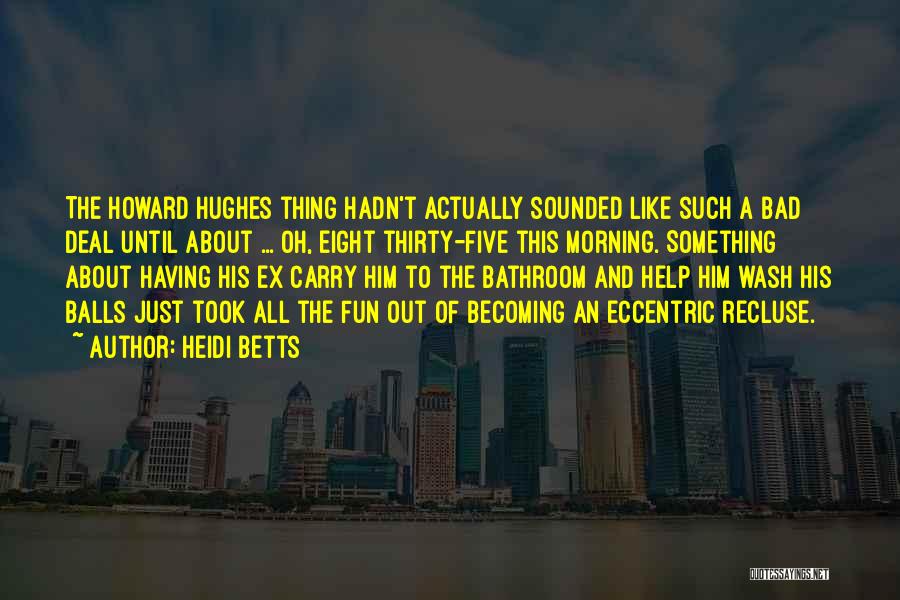 THE HOWARD HUGHES THING HADN'T ACTUALLY SOUNDED LIKE SUCH A BAD DEAL UNTIL ABOUT ... OH, EIGHT THIRTY-FIVE THIS MORNING. SOMETHING ABOUT HAVING HIS EX CARRY HIM TO THE BATHROOM AND HELP HIM WASH HIS BALLS JUST TOOK ALL THE FUN OUT OF BECOMING AN ECCENTRIC RECLUSE.
~ AUTHOR: HEIDI BETTS

QUOTESSAYINGS.NET